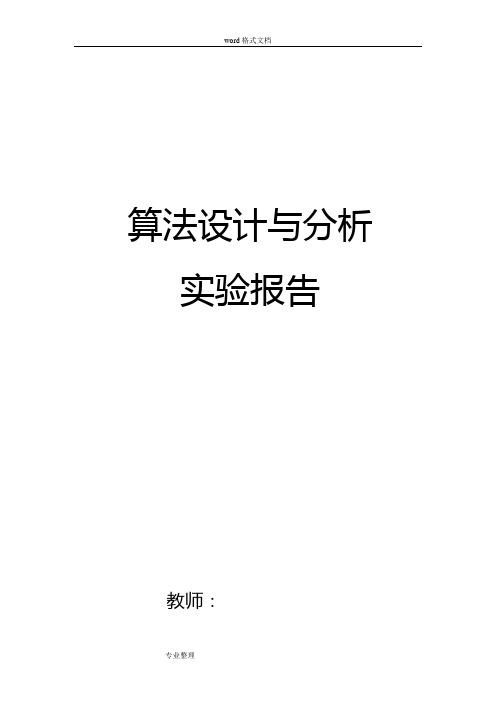 word 格式文档

算法设计与分析

实验报告

教师：

专业整理